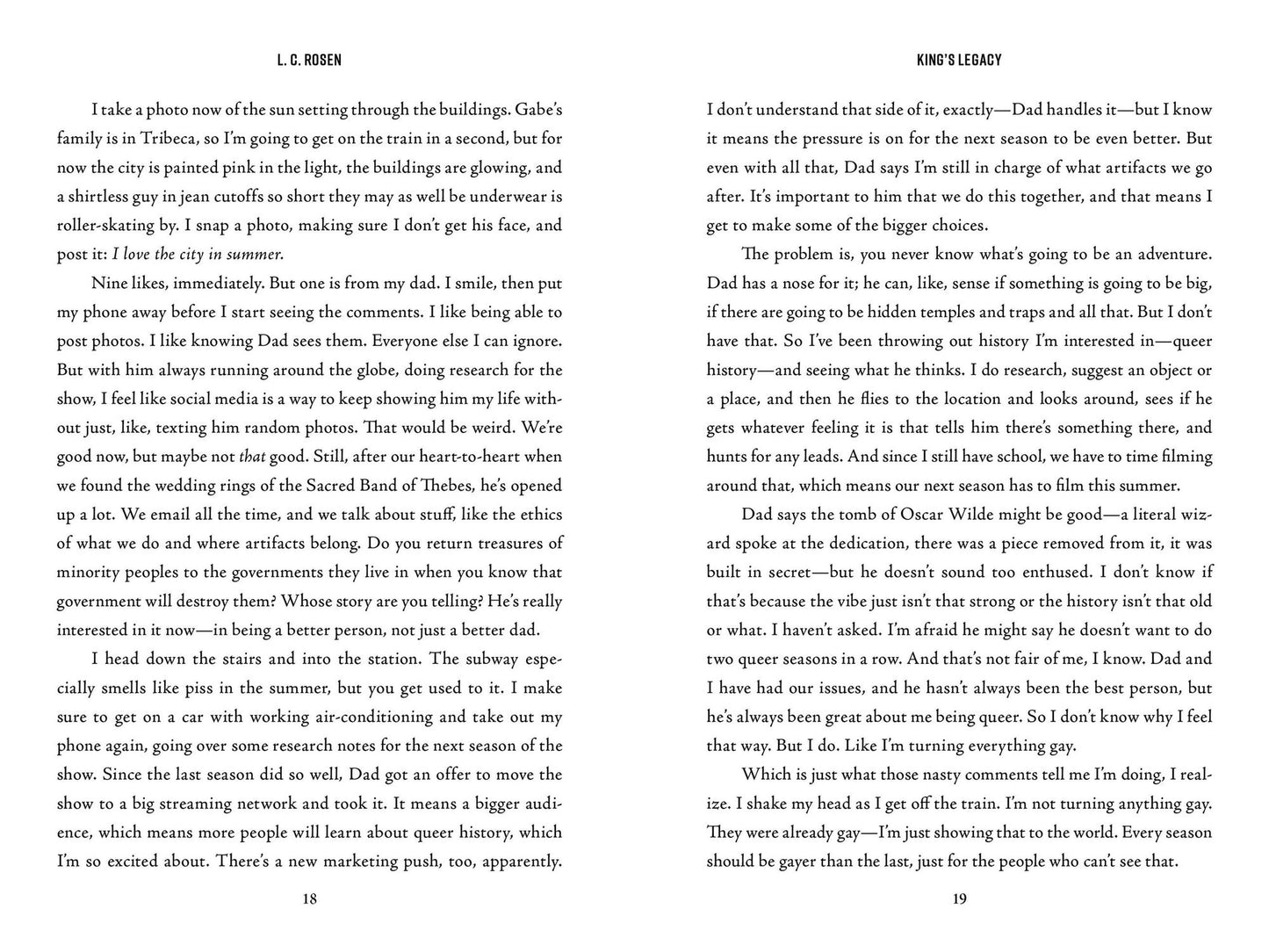 L. C. ROSEN

I take a photo now of the sun setting through the buildings. Gabe's family is in Tribeca, so I'm going to get on the train in a second, but for now the city is painted pink in the light, the buildings are glowing, and a shirtless guy in jean cutoffs so short they may as well be underwear is roller-skating by. I snap a photo, making sure I don't get his face, and post it: I love the city in summer.

Nine likes, immediately. But one is from my dad. I smile, then put my phone away before I start seeing the comments. I like being able to post photos. I like knowing Dad sees them. Everyone else I can ignore. But with him always running around the globe, doing research for the show, I feel like social media is a way to keep showing him my life without just, like, texting him random photos. That would be weird. We're good now, but maybe not that good. Still, after our heart-to-heart when we found the wedding rings of the Sacred Band of Thebes, he's opened up a lot. We email all the time, and we talk about stuff, like the ethics of what we do and where artifacts belong. Do you return treasures of minority peoples to the governments they live in when you know that government will destroy them? Whose story are you telling? He's really interested in it now—in being a better person, not just a better dad.

I head down the stairs and into the station. The subway especially smells like piss in the summer, but you get used to it. I make sure to get on a car with working air-conditioning and take out my phone again, going over some research notes for the next season of the show. Since the last season did so well, Dad got an offer to move the show to a big streaming network and took it. It means a bigger audience, which means more people will learn about queer history, which I'm so excited about. There's a new marketing push, too, apparently.

18

KING'S LEGACY

I don't understand that side of it, exactly—Dad handles it—but I know it means the pressure is on for the next season to be even better. But even with all that, Dad says I'm still in charge of what artifacts we go after. It's important to him that we do this together, and that means I get to make some of the bigger choices.

The problem is, you never know what's going to be an adventure. Dad has a nose for it; he can, like, sense if something is going to be big, if there are going to be hidden temples and traps and all that. But I don't have that. So I've been throwing out history I'm interested in—queer history—and seeing what he thinks. I do research, suggest an object or a place, and then he flies to the location and looks around, sees if he gets whatever feeling it is that tells him there's something there, and hunts for any leads. And since I still have school, we have to time filming around that, which means our next season has to film this summer.

Dad says the tomb of Oscar Wilde might be good—a literal wizard spoke at the dedication, there was a piece removed from it, it was built in secret—but he doesn't sound too enthused. I don't know if that's because the vibe just isn't that strong or the history isn't that old or what. I haven't asked. I'm afraid he might say he doesn't want to do two queer seasons in a row. And that's not fair of me, I know. Dad and I have had our issues, and he hasn't always been the best person, but he's always been great about me being queer. So I don't know why I feel that way. But I do. Like I'm turning everything gay.

Which is just what those nasty comments tell me I'm doing, I realize. I shake my head as I get off the train. I'm not turning anything gay. They were already gay—I'm just showing that to the world. Every season should be gayer than the last, just for the people who can't see that.

19